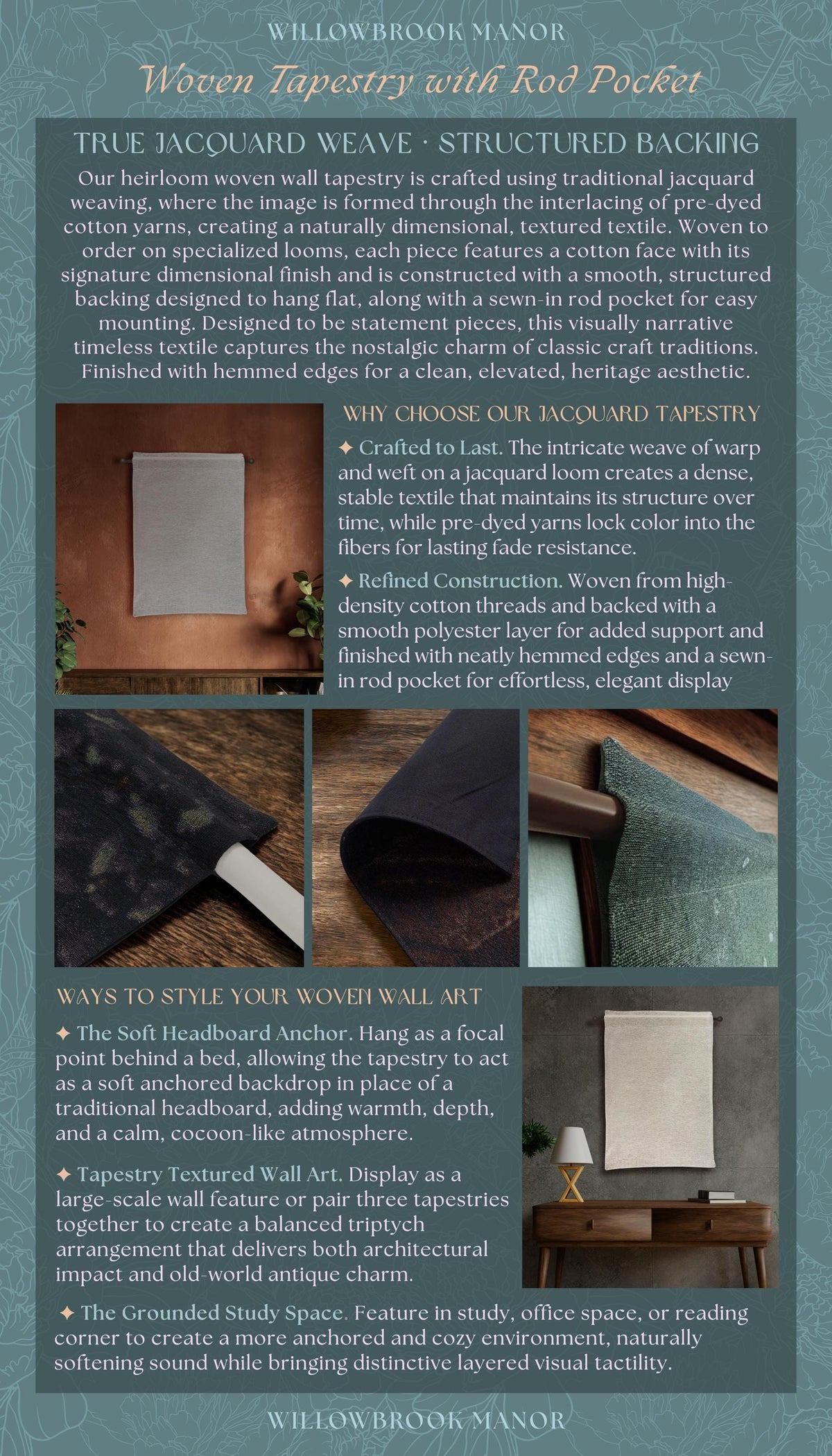 WILLOWBROOK MANOR

Woven Tapestry with Rod Pocket

TRUE JACQUARD WEAVE · STRUCTURED BACKING

Our heirloom woven wall tapestry is crafted using traditional jacquard weaving, where the image is formed through the interlacing of pre-dyed cotton yarns, creating a naturally dimensional, textured textile. Woven to order on specialized looms, each piece features a cotton face with its signature dimensional finish and is constructed with a smooth, structured backing designed to hang flat, along with a sewn-in rod pocket for easy mounting. Designed to be statement pieces, this visually narrative timeless textile captures the nostalgic charm of classic craft traditions. Finished with hemmed edges for a clean, elevated, heritage aesthetic.

WHY CHOOSE OUR JACQUARD TAPESTRY

✦ Crafted to Last. The intricate weave of warp and weft on a jacquard loom creates a dense, stable textile that maintains its structure over time, while pre-dyed yarns lock color into the fibers for lasting fade resistance.

✦ Refined Construction. Woven from high-density cotton threads and backed with a smooth polyester layer for added support and finished with neatly hemmed edges and a sewn-in rod pocket for effortless, elegant display

WAYS TO STYLE YOUR WOVEN WALL ART

✦ The Soft Headboard Anchor. Hang as a focal point behind a bed, allowing the tapestry to act as a soft anchored backdrop in place of a traditional headboard, adding warmth, depth, and a calm, cocoon-like atmosphere.

✦ Tapestry Textured Wall Art. Display as a large-scale wall feature or pair three tapestries together to create a balanced triptych arrangement that delivers both architectural impact and old-world antique charm.

✦ The Grounded Study Space. Feature in study, office space, or reading corner to create a more anchored and cozy environment, naturally softening sound while bringing distinctive layered visual tactility.

WILLOWBROOK MANOR